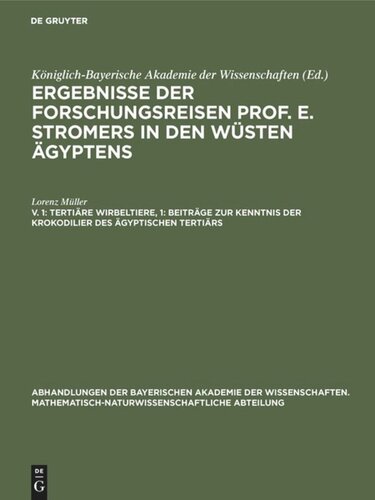 DE GRUYTER

Königlich-Bayerische Akademie der Wissenschaften (Ed.)

ERGEBNISSE DER FORSCHUNGSREISEN PROF. E. STROMERS IN DEN WÜSTEN ÄGYPTENS

Lorenz Müller

V. 1: TERTIÄRE WIRBELTIERE, 1: BEITRÄGE ZUR KENNTNIS DER KROKODILIER DES ÄGYPTISCHEN TERTIÄRS

ABHANDLUNGEN DER BAYERISCHEN AKADEMIE DER WISSENSCHAFTEN. MATHEMATISCH-NATURWISSENSCHAFTLICHE ABTEILUNG

DE G